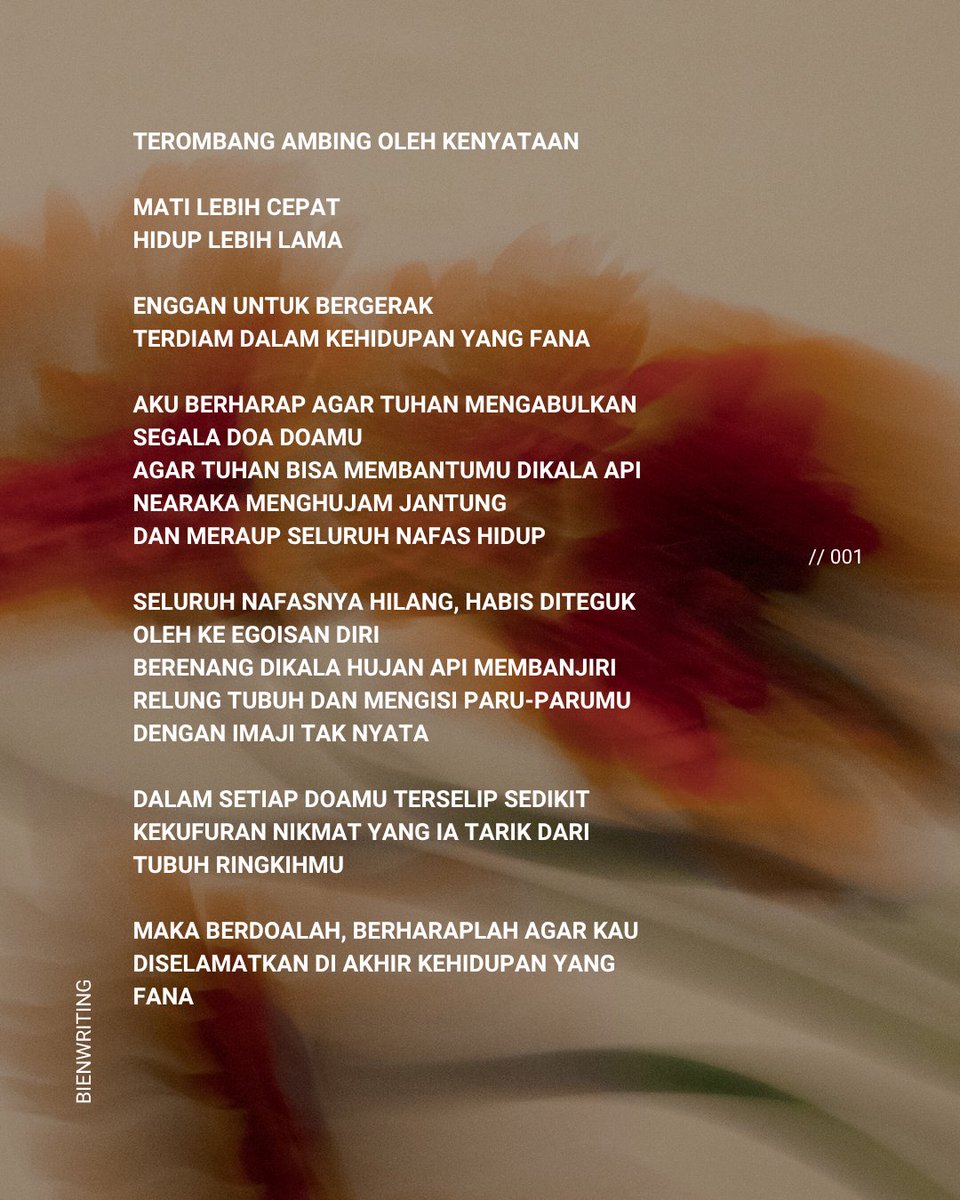 TEROMBANG AMBING OLEH KENYATAAN

MATI LEBIH CEPAT
HIDUP LEBIH LAMA

ENGGAN UNTUK BERGERAK
TERDIAM DALAM KEHIDUPAN YANG FANA

AKU BERHARAP AGAR TUHAN MENGABULKAN
SEGALA DOA DOAMU
AGAR TUHAN BISA MEMBANTUMU DIKALA API
NEARAKA MENGHUJAM JANTUNG
DAN MERAUP SELURUH NAFAS HIDUP

// 001

SELURUH NAFASNYA HILANG, HABIS DITEGUK
OLEH KE EGOISAN DIRI
BERENANG DIKALA HUJAN API MEMBANJIRI
RELUNG TUBUH DAN MENGISI PARU-PARUMU
DENGAN IMAJI TAK NYATA

DALAM SETIAP DOAMU TERSELIP SEDIKIT
KEKUFURAN NIKMAT YANG IA TARIK DARI
TUBUH RINGKIHMU

MAKA BERDOALAH, BERHARAPLAH AGAR KAU
DISELAMATKAN DI AKHIR KEHIDUPAN YANG
FANA

BIENWRITING